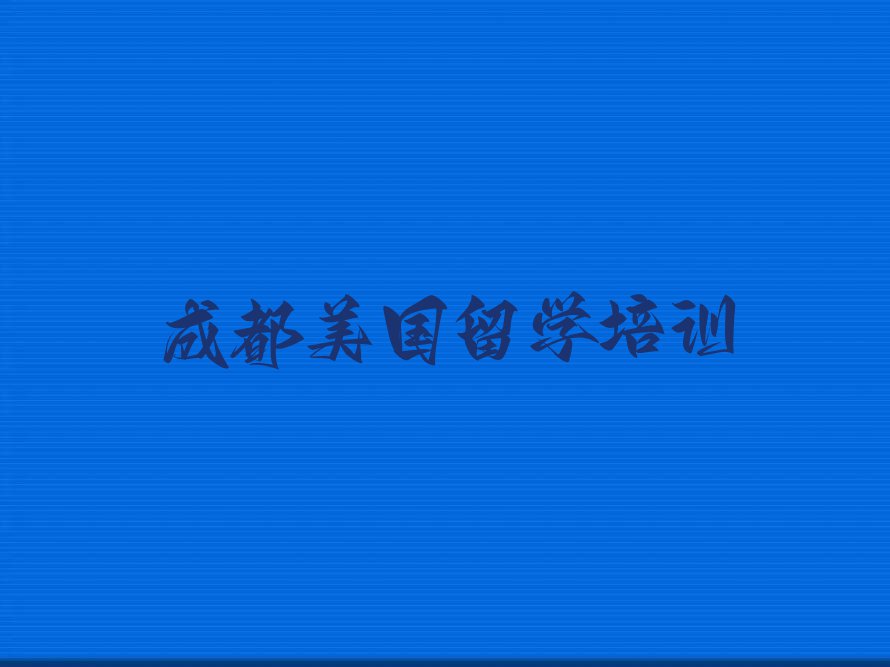 成都美国留学培训